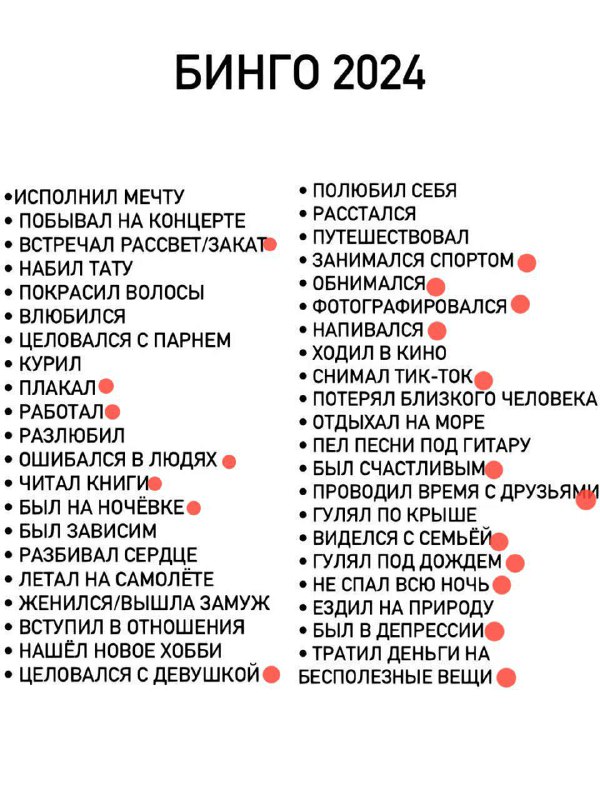 БИНГО 2024

•ИСПОЛНИЛ МЕЧТУ
• ПОБЫВАЛ НА КОНЦЕРТЕ
• ВСТРЕЧАЛ РАССВЕТ/ЗАКАТ
• НАБИЛ ТАТУ
• ПОКРАСИЛ ВОЛОСЫ
• ВЛЮБИЛСЯ
• ЦЕЛОВАЛСЯ С ПАРНЕМ
• КУРИЛ
• ПЛАКАЛ
• РАБОТАЛ
• РАЗЛЮБИЛ
• ОШИБАЛСЯ В ЛЮДЯХ
• ЧИТАЛ КНИГИ
• БЫЛ НА НОЧЁВКЕ
• БЫЛ ЗАВИСИМ
• РАЗБИВАЛ СЕРДЦЕ
• ЛЕТАЛ НА САМОЛЁТЕ
• ЖЕНИЛСЯ/ВЫШЛА ЗАМУЖ
• ВСТУПИЛ В ОТНОШЕНИЯ
• НАШЁЛ НОВОЕ ХОББИ
• ЦЕЛОВАЛСЯ С ДЕВУШКОЙ

• ПОЛЮБИЛ СЕБЯ
• РАССТАЛСЯ
• ПУТЕШЕСТВОВАЛ
• ЗАНИМАЛСЯ СПОРТОМ
• ОБНИМАЛСЯ
• ФОТОГРАФИРОВАЛСЯ
• НАПИВАЛСЯ
• ХОДИЛ В КИНО
• СНИМАЛ ТИК-ТОК
• ПОТЕРЯЛ БЛИЗКОГО ЧЕЛОВЕКА
• ОТДЫХАЛ НА МОРЕ
• ПЕЛ ПЕСНИ ПОД ГИТАРУ
• БЫЛ СЧАСТЛИВЫМ
• ПРОВОДИЛ ВРЕМЯ С ДРУЗЬЯМИ
• ГУЛЯЛ ПО КРЫШЕ
• ВИДЕЛСЯ С СЕМЬЁЙ
• ГУЛЯЛ ПОД ДОЖДЕМ
• НЕ СПАЛ ВСЮ НОЧЬ
• ЕЗДИЛ НА ПРИРОДУ
• БЫЛ В ДЕПРЕССИИ
• ТРАТИЛ ДЕНЬГИ НА БЕСПОЛЕЗНЫЕ ВЕЩИ